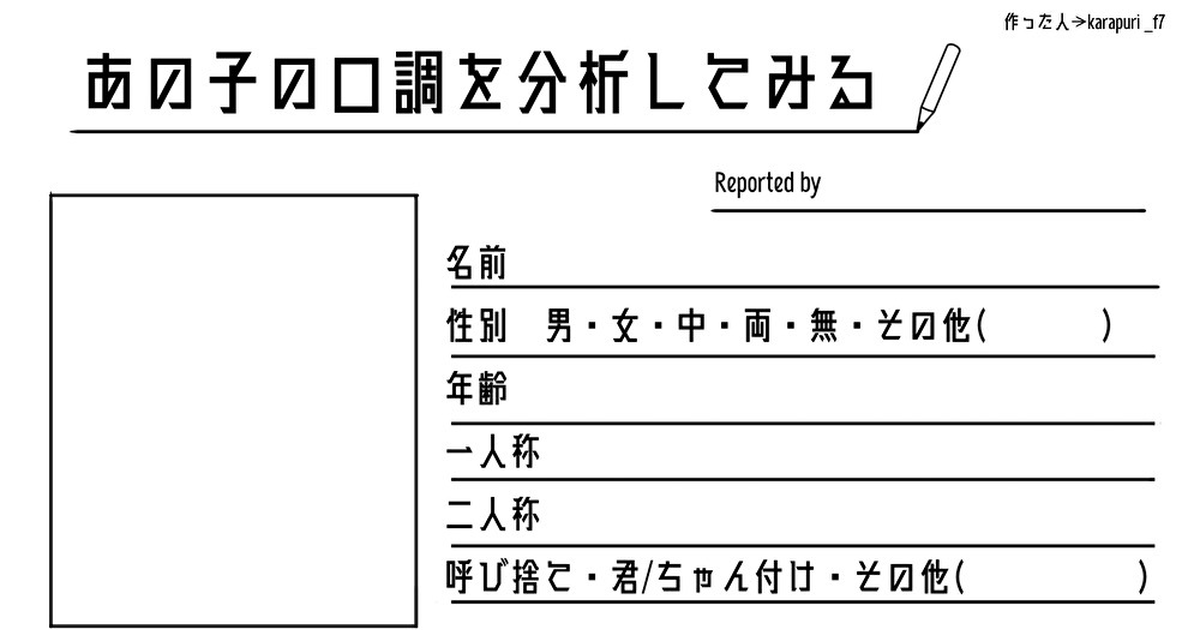 作った人→karapuri _f7

あの子の口調を分析してみる

Reported by

名前

性別　男・女・中・両・無・その他(　　　)

年齢

一人称

二人称

呼び捨て・君/ちゃん付け・その他(　　　)